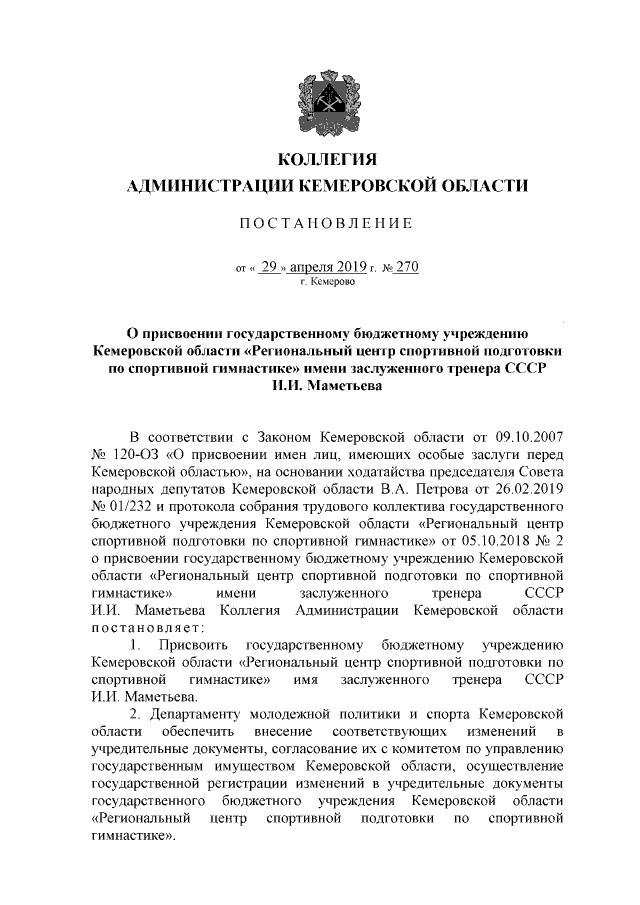 КОЛЛЕГИЯ
АДМИНИСТРАЦИИ КЕМЕРОВСКОЙ ОБЛАСТИ

ПОСТАНОВЛЕНИЕ

от « 29 » апреля 2019 г. № 270
г. Кемерово

О присвоении государственному бюджетному учреждению Кемеровской области «Региональный центр спортивной подготовки по спортивной гимнастике» имени заслуженного тренера СССР И.И. Маметьева

В соответствии с Законом Кемеровской области от 09.10.2007 № 120-ОЗ «О присвоении имен лиц, имеющих особые заслуги перед Кемеровской областью», на основании ходатайства председателя Совета народных депутатов Кемеровской области В.А. Петрова от 26.02.2019 № 01/232 и протокола собрания трудового коллектива государственного бюджетного учреждения Кемеровской области «Региональный центр спортивной подготовки по спортивной гимнастике» от 05.10.2018 № 2 о присвоении государственному бюджетному учреждению Кемеровской области «Региональный центр спортивной подготовки по спортивной гимнастике» имени заслуженного тренера СССР И.И. Маметьева Коллегия Администрации Кемеровской области постановляет:

1. Присвоить государственному бюджетному учреждению Кемеровской области «Региональный центр спортивной подготовки по спортивной гимнастике» имя заслуженного тренера СССР И.И. Маметьева.

2. Департаменту молодежной политики и спорта Кемеровской области обеспечить внесение соответствующих изменений в учредительные документы, согласование их с комитетом по управлению государственным имуществом Кемеровской области, осуществление государственной регистрации изменений в учредительные документы государственного бюджетного учреждения Кемеровской области «Региональный центр спортивной подготовки по спортивной гимнастике».